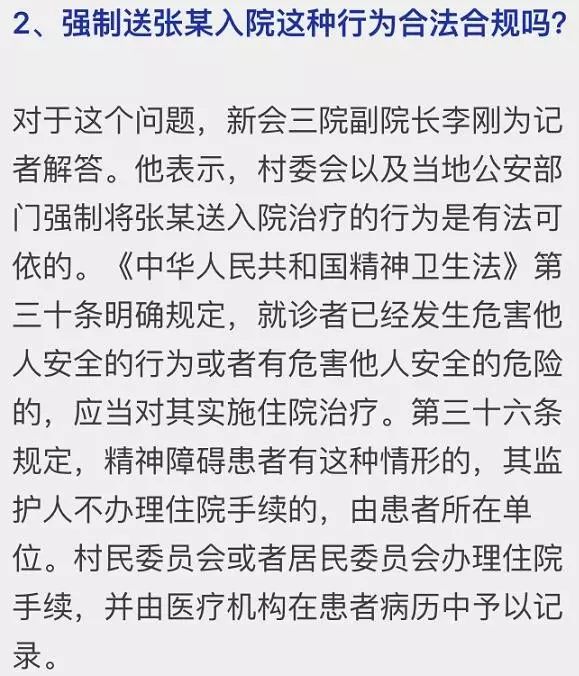 2、强制送张某入院这种行为合法合规吗?

对于这个问题，新会三院副院长李刚为记者解答。他表示，村委会以及当地公安部门强制将张某送入院治疗的行为是有法可依的。《中华人民共和国精神卫生法》第三十条明确规定，就诊者已经发生危害他人安全的行为或者有危害他人安全的危险的，应当对其实施住院治疗。第三十六条规定，精神障碍患者有这种情形的，其监护人不办理住院手续的，由患者所在单位。村民委员会或者居民委员会办理住院手续，并由医疗机构在患者病历中予以记录。